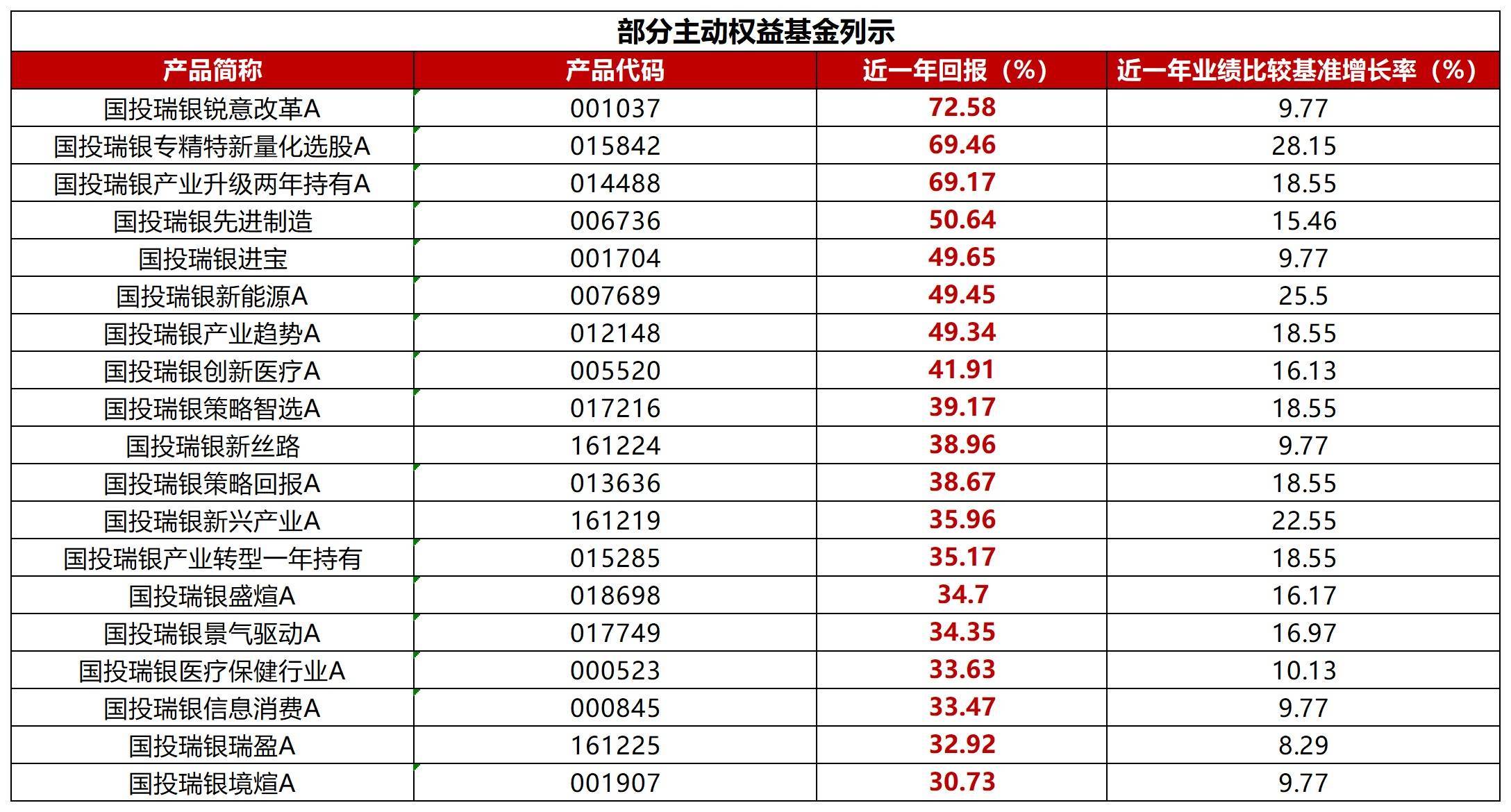 部分主动权益基金列示

| 产品简称 | 产品代码 | 近一年回报（%） | 近一年业绩比较基准增长率（%） |
|---|---|---|---|
| 国投瑞银锐意改革A | 001037 | 72.58 | 9.77 |
| 国投瑞银专精特新量化选股A | 015842 | 69.46 | 28.15 |
| 国投瑞银产业升级两年持有A | 014488 | 69.17 | 18.55 |
| 国投瑞银先进制造 | 006736 | 50.64 | 15.46 |
| 国投瑞银进宝 | 001704 | 49.65 | 9.77 |
| 国投瑞银新能源A | 007689 | 49.45 | 25.5 |
| 国投瑞银产业趋势A | 012148 | 49.34 | 18.55 |
| 国投瑞银创新医疗A | 005520 | 41.91 | 16.13 |
| 国投瑞银策略智选A | 017216 | 39.17 | 18.55 |
| 国投瑞银新丝路 | 161224 | 38.96 | 9.77 |
| 国投瑞银策略回报A | 013636 | 38.67 | 18.55 |
| 国投瑞银新兴产业A | 161219 | 35.96 | 22.55 |
| 国投瑞银产业转型一年持有 | 015285 | 35.17 | 18.55 |
| 国投瑞银盛煊A | 018698 | 34.7 | 16.17 |
| 国投瑞银景气驱动A | 017749 | 34.35 | 16.97 |
| 国投瑞银医疗保健行业A | 000523 | 33.63 | 10.13 |
| 国投瑞银信息消费A | 000845 | 33.47 | 9.77 |
| 国投瑞银瑞盈A | 161225 | 32.92 | 8.29 |
| 国投瑞银境煊A | 001907 | 30.73 | 9.77 |